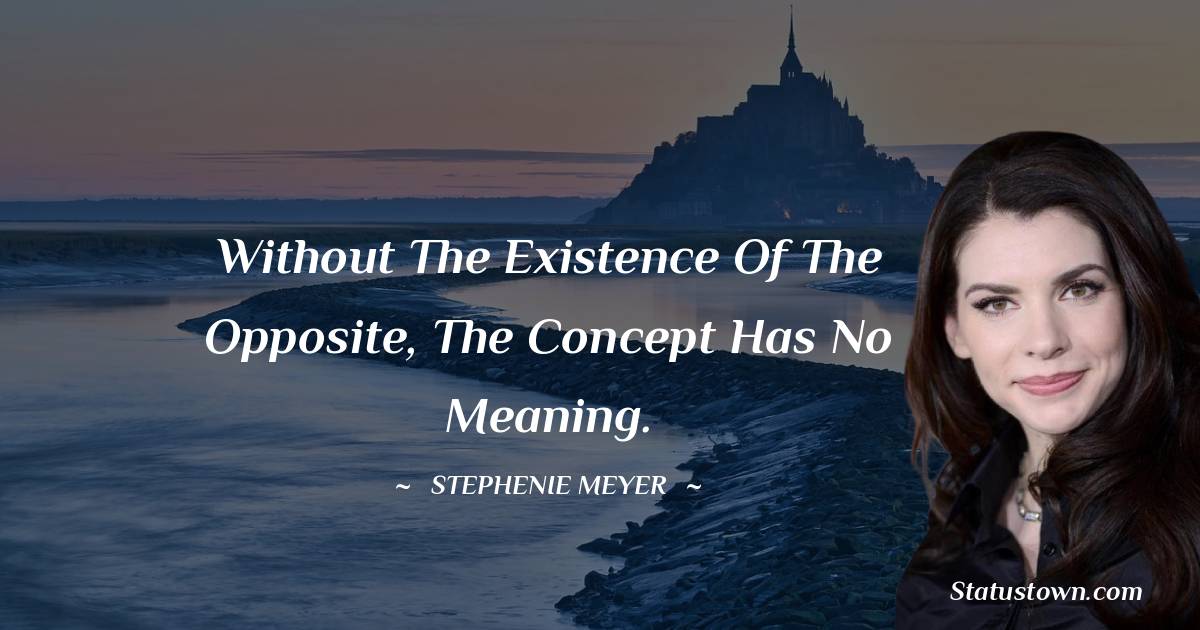 Without The Existence Of The Opposite, The Concept Has No Meaning.

~ STEPHENIE MEYER ~

Statustown.com